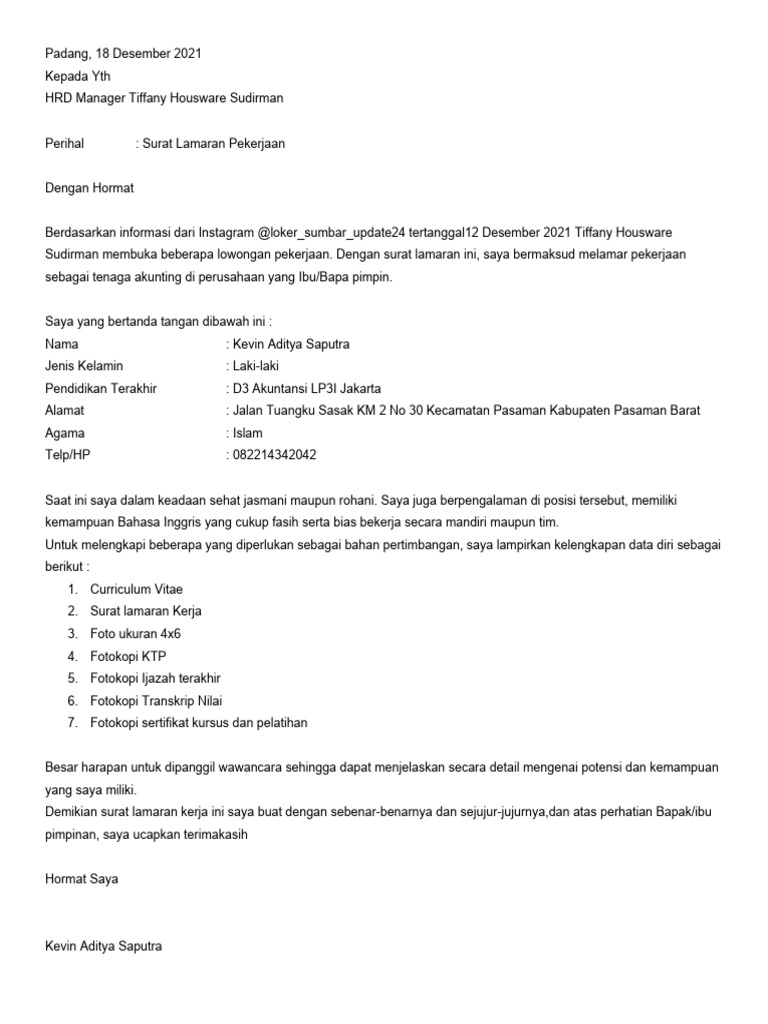 Padang, 18 Desember 2021
Kepada Yth
HRD Manager Tiffany Housware Sudirman

Perihal : Surat Lamaran Pekerjaan

Dengan Hormat

Berdasarkan informasi dari Instagram @loker_sumbar_update24 tertanggal12 Desember 2021 Tiffany Housware Sudirman membuka beberapa lowongan pekerjaan. Dengan surat lamaran ini, saya bermaksud melamar pekerjaan sebagai tenaga akunting di perusahaan yang Ibu/Bapa pimpin.

Saya yang bertanda tangan dibawah ini :
Nama : Kevin Aditya Saputra
Jenis Kelamin : Laki-laki
Pendidikan Terakhir : D3 Akuntansi LP3I Jakarta
Alamat : Jalan Tuangku Sasak KM 2 No 30 Kecamatan Pasaman Kabupaten Pasaman Barat
Agama : Islam
Telp/HP : 082214342042

Saat ini saya dalam keadaan sehat jasmani maupun rohani. Saya juga berpengalaman di posisi tersebut, memiliki kemampuan Bahasa Inggris yang cukup fasih serta bias bekerja secara mandiri maupun tim.
Untuk melengkapi beberapa yang diperlukan sebagai bahan pertimbangan, saya lampirkan kelengkapan data diri sebagai berikut :
1. Curriculum Vitae
2. Surat lamaran Kerja
3. Foto ukuran 4x6
4. Fotokopi KTP
5. Fotokopi Ijazah terakhir
6. Fotokopi Transkrip Nilai
7. Fotokopi sertifikat kursus dan pelatihan

Besar harapan untuk dipanggil wawancara sehingga dapat menjelaskan secara detail mengenai potensi dan kemampuan yang saya miliki.
Demikian surat lamaran kerja ini saya buat dengan sebenar-benarnya dan sejujur-jujurnya,dan atas perhatian Bapak/ibu pimpinan, saya ucapkan terimakasih

Hormat Saya

Kevin Aditya Saputra